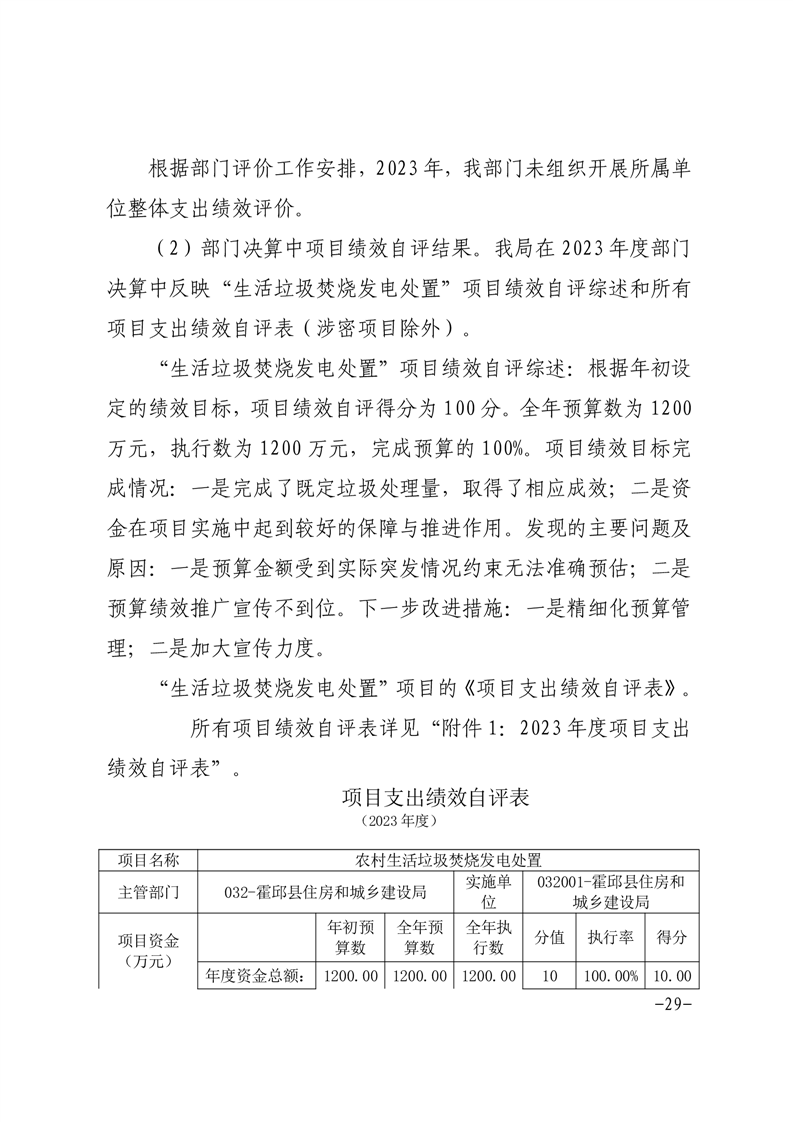 根据部门评价工作安排，2023年，我部门未组织开展所属单位整体支出绩效评价。

（2）部门决算中项目绩效自评结果。我局在2023年度部门决算中反映“生活垃圾焚烧发电处置”项目绩效自评综述和所有项目支出绩效自评表（涉密项目除外）。

“生活垃圾焚烧发电处置”项目绩效自评综述：根据年初设定的绩效目标，项目绩效自评得分为100分。全年预算数为1200万元，执行数为1200万元，完成预算的100%。项目绩效目标完成情况：一是完成了既定垃圾处理量，取得了相应成效；二是资金在项目实施中起到较好的保障与推进作用。发现的主要问题及原因：一是预算金额受到实际突发情况约束无法准确预估；二是预算绩效推广宣传不到位。下一步改进措施：一是精细化预算管理；二是加大宣传力度。

“生活垃圾焚烧发电处置”项目的《项目支出绩效自评表》。

所有项目绩效自评表详见“附件1：2023年度项目支出绩效自评表”。

项目支出绩效自评表
（2023年度）

| 项目名称 | 农村生活垃圾焚烧发电处置 | | | | | | |
|---|---|---|---|---|---|---|---|
| 主管部门 | 032-霍邱县住房和城乡建设局 | | | 实施单位 | 032001-霍邱县住房和城乡建设局 | | |
| 项目资金（万元） | | 年初预算数 | 全年预算数 | 全年执行数 | 分值 | 执行率 | 得分 |
| | 年度资金总额： | 1200.00 | 1200.00 | 1200.00 | 10 | 100.00% | 10.00 |

-29-